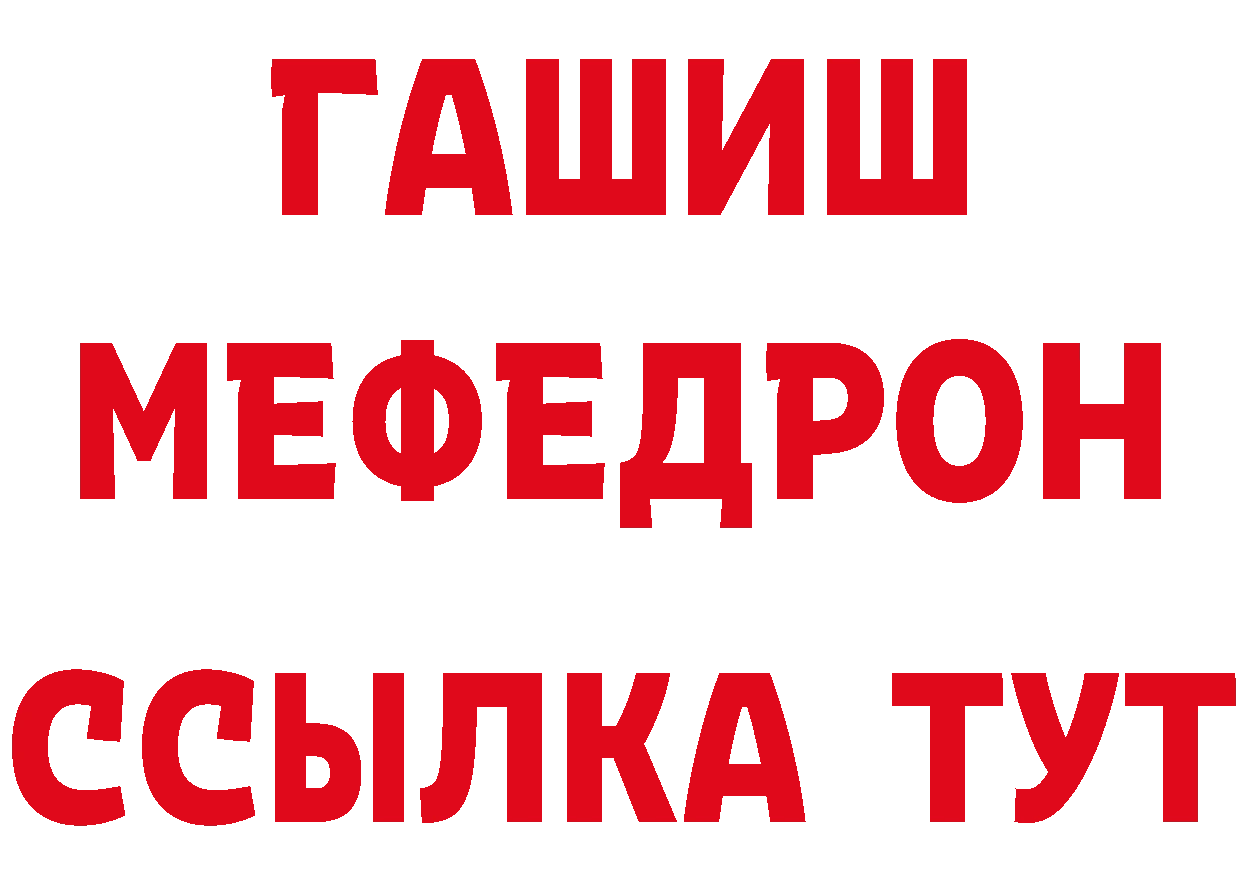 ГАШИШ
МЕФЕДРОН
ССЫЛКА ТУТ